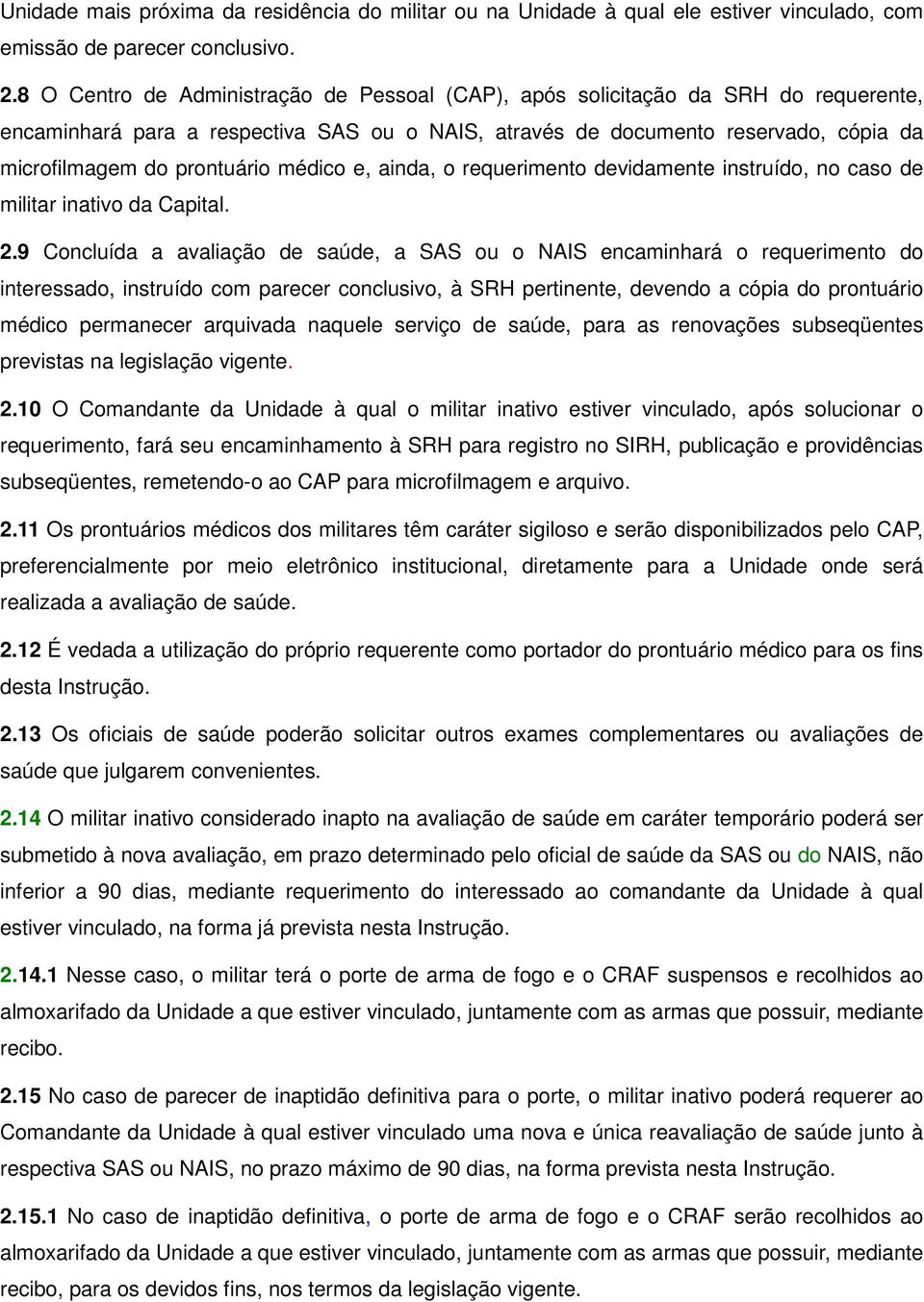 Unidade mais próxima da residência do militar ou na Unidade à qual ele estiver vinculado, com emissão de parecer conclusivo.

2.8 O Centro de Administração de Pessoal (CAP), após solicitação da SRH do requerente, encaminhará para a respectiva SAS ou o NAIS, através de documento reservado, cópia da microfilmagem do prontuário médico e, ainda, o requerimento devidamente instruído, no caso de militar inativo da Capital.

2.9 Concluída a avaliação de saúde, a SAS ou o NAIS encaminhará o requerimento do interessado, instruído com parecer conclusivo, à SRH pertinente, devendo a cópia do prontuário médico permanecer arquivada naquele serviço de saúde, para as renovações subseqüentes previstas na legislação vigente.

2.10 O Comandante da Unidade à qual o militar inativo estiver vinculado, após solucionar o requerimento, fará seu encaminhamento à SRH para registro no SIRH, publicação e providências subseqüentes, remetendo-o ao CAP para microfilmagem e arquivo.

2.11 Os prontuários médicos dos militares têm caráter sigiloso e serão disponibilizados pelo CAP, preferencialmente por meio eletrônico institucional, diretamente para a Unidade onde será realizada a avaliação de saúde.

2.12 É vedada a utilização do próprio requerente como portador do prontuário médico para os fins desta Instrução.

2.13 Os oficiais de saúde poderão solicitar outros exames complementares ou avaliações de saúde que julgarem convenientes.

2.14 O militar inativo considerado inapto na avaliação de saúde em caráter temporário poderá ser submetido à nova avaliação, em prazo determinado pelo oficial de saúde da SAS ou do NAIS, não inferior a 90 dias, mediante requerimento do interessado ao comandante da Unidade à qual estiver vinculado, na forma já prevista nesta Instrução.

2.14.1 Nesse caso, o militar terá o porte de arma de fogo e o CRAF suspensos e recolhidos ao almoxarifado da Unidade a que estiver vinculado, juntamente com as armas que possuir, mediante recibo.

2.15 No caso de parecer de inaptidão definitiva para o porte, o militar inativo poderá requerer ao Comandante da Unidade à qual estiver vinculado uma nova e única reavaliação de saúde junto à respectiva SAS ou NAIS, no prazo máximo de 90 dias, na forma prevista nesta Instrução.

2.15.1 No caso de inaptidão definitiva, o porte de arma de fogo e o CRAF serão recolhidos ao almoxarifado da Unidade a que estiver vinculado, juntamente com as armas que possuir, mediante recibo, para os devidos fins, nos termos da legislação vigente.